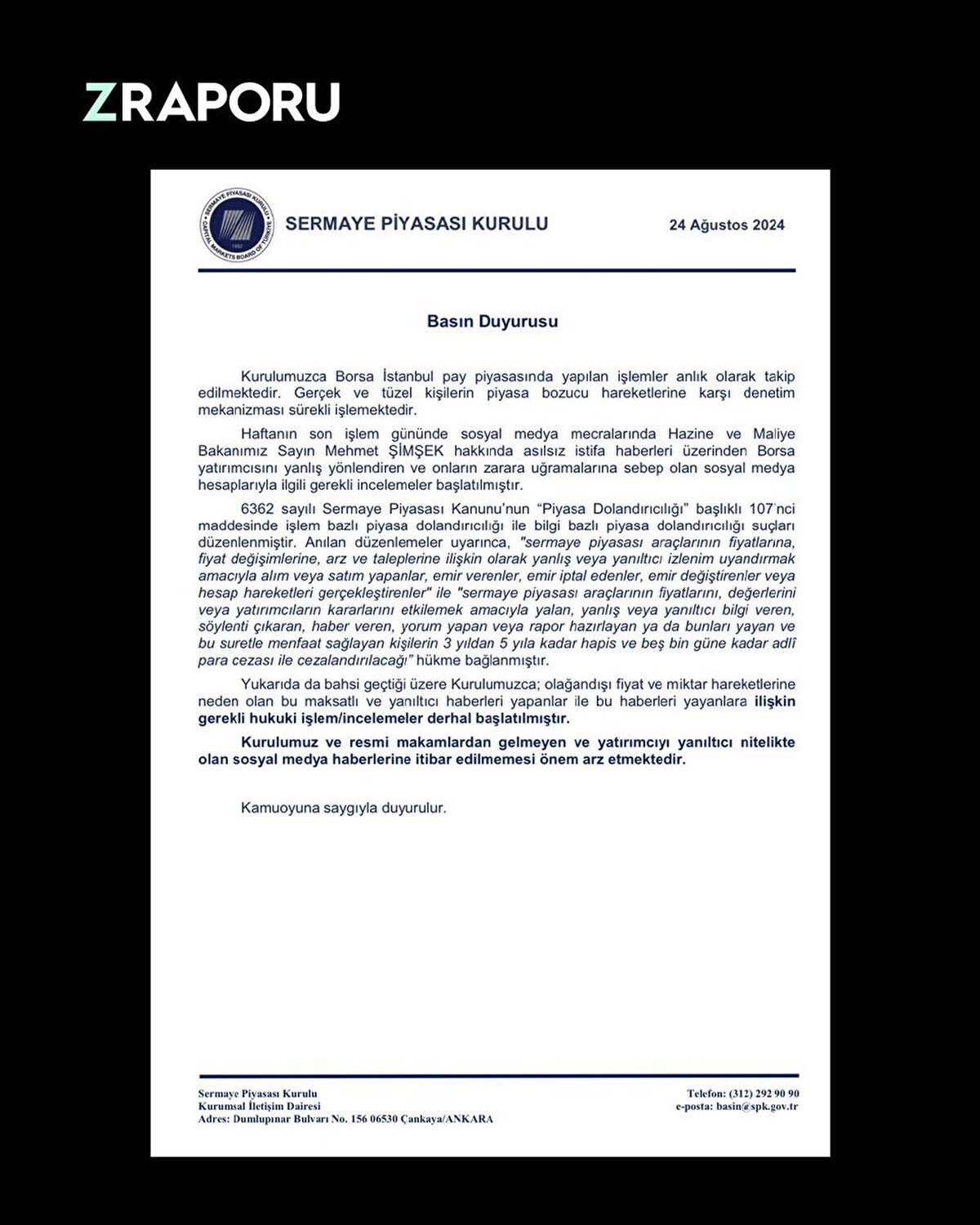 ZRAPORU

SERMAYE PİYASASI KURULU CAPITAL MARKETS BOARD OF TÜRKİYE 1982

SERMAYE PİYASASI KURULU

24 Ağustos 2024

Basın Duyurusu

Kurulumuzca Borsa İstanbul pay piyasasında yapılan işlemler anlık olarak takip edilmektedir. Gerçek ve tüzel kişilerin piyasa bozucu hareketlerine karşı denetim mekanizması sürekli işlemektedir.

Haftanın son işlem gününde sosyal medya mecralarında Hazine ve Maliye Bakanımız Sayın Mehmet ŞİMŞEK hakkında asılsız istifa haberleri üzerinden Borsa yatırımcısını yanlış yönlendiren ve onların zarara uğramalarına sebep olan sosyal medya hesaplarıyla ilgili gerekli incelemeler başlatılmıştır.

6362 sayılı Sermaye Piyasası Kanunu'nun "Piyasa Dolandırıcılığı" başlıklı 107'nci maddesinde işlem bazlı piyasa dolandırıcılığı ile bilgi bazlı piyasa dolandırıcılığı suçları düzenlenmiştir. Anılan düzenlemeler uyarınca, "sermaye piyasası araçlarının fiyatlarına, fiyat değişimlerine, arz ve taleplerine ilişkin olarak yanlış veya yanıltıcı izlenim uyandırmak amacıyla alım veya satım yapanlar, emir verenler, emir iptal edenler, emir değiştirenler veya hesap hareketleri gerçekleştirenler" ile "sermaye piyasası araçlarının fiyatlarını, değerlerini veya yatırımcıların kararlarını etkilemek amacıyla yalan, yanlış veya yanıltıcı bilgi veren, söylenti çıkaran, haber veren, yorum yapan veya rapor hazırlayan ya da bunları yayan ve bu suretle menfaat sağlayan kişilerin 3 yıldan 5 yıla kadar hapis ve beş bin güne kadar adlî para cezası ile cezalandırılacağı" hükme bağlanmıştır.

Yukarıda da bahsi geçtiği üzere Kurulumuzca; olağandışı fiyat ve miktar hareketlerine neden olan bu maksatlı ve yanıltıcı haberleri yapanlar ile bu haberleri yayanlara ilişkin gerekli hukuki işlem/incelemeler derhal başlatılmıştır.

Kurulumuz ve resmi makamlardan gelmeyen ve yatırımcıyı yanıltıcı nitelikte olan sosyal medya haberlerine itibar edilmemesi önem arz etmektedir.

Kamuoyuna saygıyla duyurulur.

Sermaye Piyasası Kurulu
Kurumsal İletişim Dairesi
Adres: Dumlupınar Bulvarı No. 156 06530 Çankaya/ANKARA

Telefon: (312) 292 90 90
e-posta: basin@spk.gov.tr